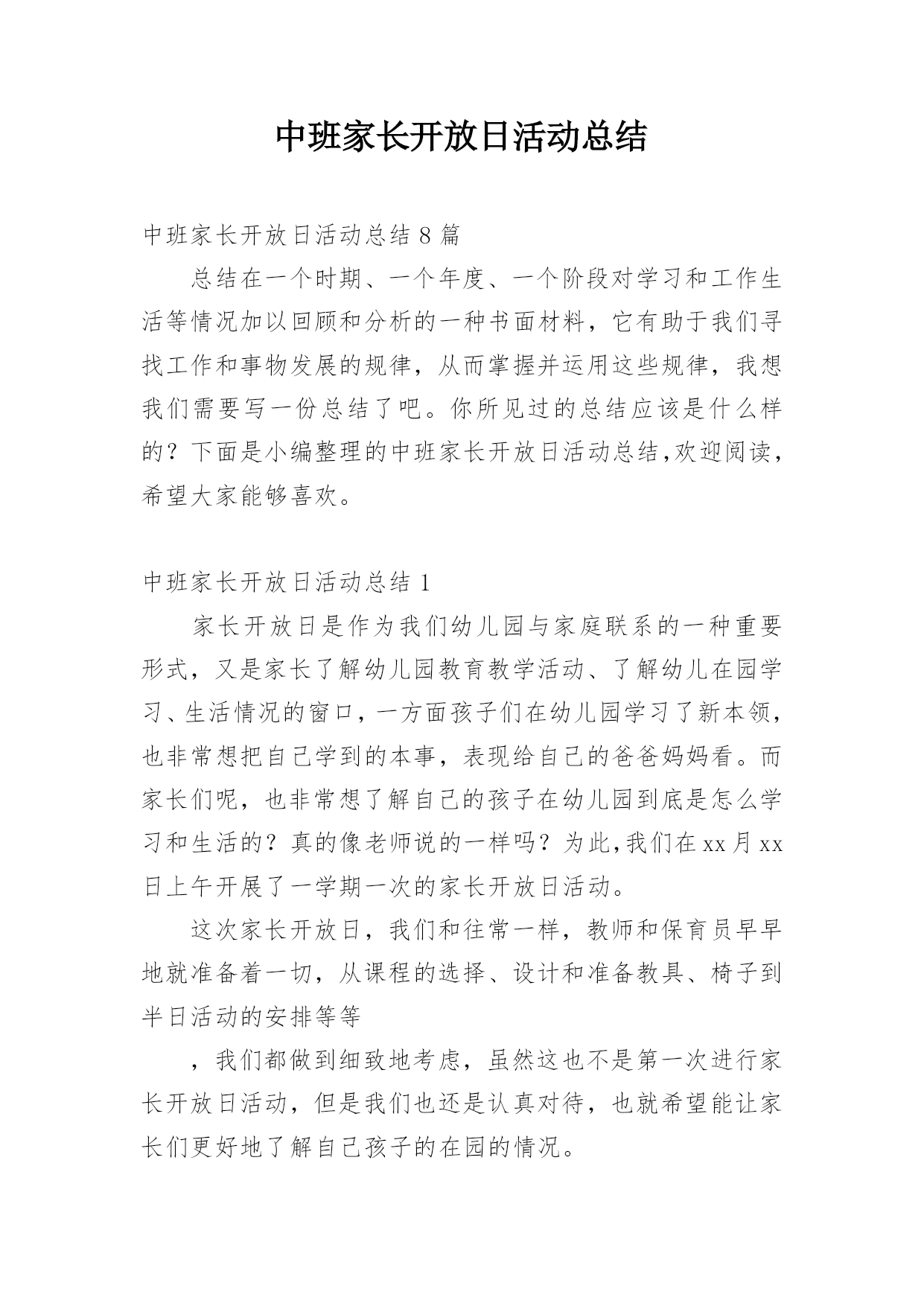 中班家长开放日活动总结

中班家长开放日活动总结 8 篇

总结在一个时期、一个年度、一个阶段对学习和工作生活等情况加以回顾和分析的一种书面材料，它有助于我们寻找工作和事物发展的规律，从而掌握并运用这些规律，我想我们需要写一份总结了吧。你所见过的总结应该是什么样的？下面是小编整理的中班家长开放日活动总结,欢迎阅读，希望大家能够喜欢。

中班家长开放日活动总结 1

家长开放日是作为我们幼儿园与家庭联系的一种重要形式，又是家长了解幼儿园教育教学活动、了解幼儿在园学习、生活情况的窗口，一方面孩子们在幼儿园学习了新本领，也非常想把自己学到的本事，表现给自己的爸爸妈妈看。而家长们呢，也非常想了解自己的孩子在幼儿园到底是怎么学习和生活的？真的像老师说的一样吗？为此,我们在 xx 月 xx 日上午开展了一学期一次的家长开放日活动。

这次家长开放日，我们和往常一样，教师和保育员早早地就准备着一切，从课程的选择、设计和准备教具、椅子到半日活动的安排等等

，我们都做到细致地考虑，虽然这也不是第一次进行家长开放日活动，但是我们也还是认真对待，也就希望能让家长们更好地了解自己孩子的在园的情况。